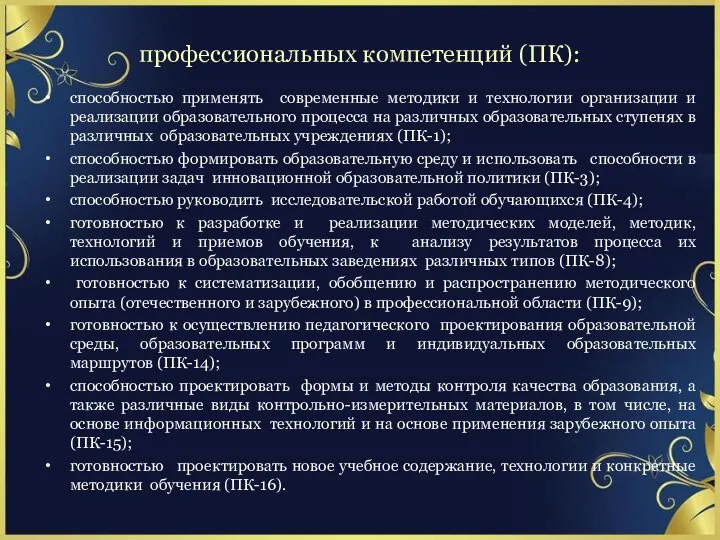 профессиональных компетенций (ПК):

• способностью применять современные методики и технологии организации и реализации образовательного процесса на различных образовательных ступенях в различных образовательных учреждениях (ПК-1);
• способностью формировать образовательную среду и использовать способности в реализации задач инновационной образовательной политики (ПК-3);
• способностью руководить исследовательской работой обучающихся (ПК-4);
• готовностью к разработке и реализации методических моделей, методик, технологий и приемов обучения, к анализу результатов процесса их использования в образовательных заведениях различных типов (ПК-8);
• готовностью к систематизации, обобщению и распространению методического опыта (отечественного и зарубежного) в профессиональной области (ПК-9);
• готовностью к осуществлению педагогического проектирования образовательной среды, образовательных программ и индивидуальных образовательных маршрутов (ПК-14);
• способностью проектировать формы и методы контроля качества образования, а также различные виды контрольно-измерительных материалов, в том числе, на основе информационных технологий и на основе применения зарубежного опыта (ПК-15);
• готовностью проектировать новое учебное содержание, технологии и конкретные методики обучения (ПК-16).